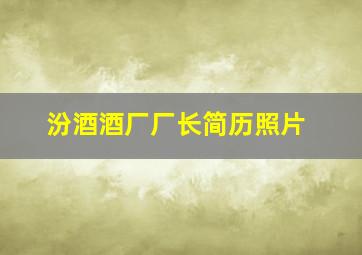 汾酒酒厂厂长简历照片